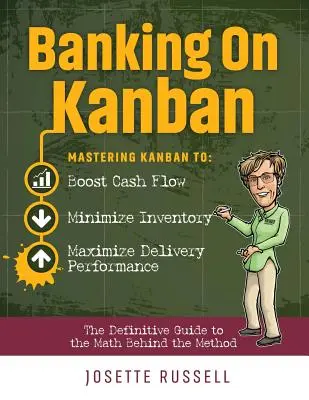 Banking On Kanban

MASTERING KANBAN TO:

Boost Cash Flow

Minimize Inventory

Maximize Delivery Performance

The Definitive Guide to the Math Behind the Method

JOSETTE RUSSELL